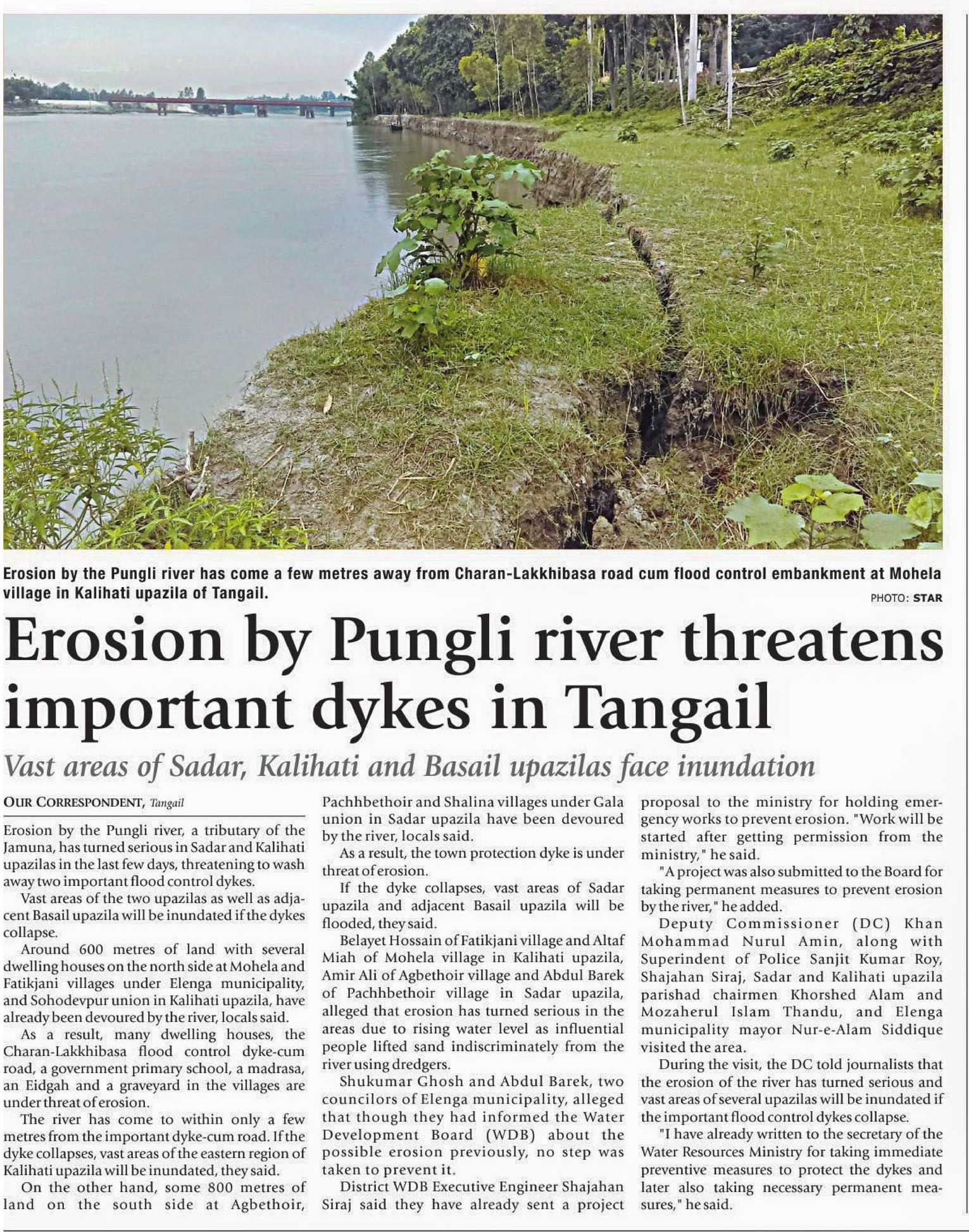 Erosion by the Pungli river has come a few metres away from Charan-Lakkhibasa road cum flood control embankment at Mohela village in Kalihati upazila of Tangail.

PHOTO: STAR

Erosion by Pungli river threatens important dykes in Tangail

Vast areas of Sadar, Kalihati and Basail upazilas face inundation

OUR CORRESPONDENT, Tangail

Erosion by the Pungli river, a tributary of the Jamuna, has turned serious in Sadar and Kalihati upazilas in the last few days, threatening to wash away two important flood control dykes.

Vast areas of the two upazilas as well as adjacent Basail upazila will be inundated if the dykes collapse.

Around 600 metres of land with several dwelling houses on the north side at Mohela and Fatikjani villages under Elenga municipality, and Sohodevpur union in Kalihati upazila, have already been devoured by the river, locals said.

As a result, many dwelling houses, the Charan-Lakkhibasa flood control dyke-cum road, a government primary school, a madrasa, an Eidgah and a graveyard in the villages are under threat of erosion.

The river has come to within only a few metres from the important dyke-cum road. If the dyke collapses, vast areas of the eastern region of Kalihati upazila will be inundated, they said.

On the other hand, some 800 metres of land on the south side at Agbethoir, Pachhbethoir and Shalina villages under Gala union in Sadar upazila have been devoured by the river, locals said.

As a result, the town protection dyke is under threat of erosion.

If the dyke collapses, vast areas of Sadar upazila and adjacent Basail upazila will be flooded, they said.

Belayet Hossain of Fatikjani village and Altaf Miah of Mohela village in Kalihati upazila, Amir Ali of Agbethoir village and Abdul Barek of Pachhbethoir village in Sadar upazila, alleged that erosion has turned serious in the areas due to rising water level as influential people lifted sand indiscriminately from the river using dredgers.

Shukumar Ghosh and Abdul Barek, two councilors of Elenga municipality, alleged that though they had informed the Water Development Board (WDB) about the possible erosion previously, no step was taken to prevent it.

District WDB Executive Engineer Shajahan Siraj said they have already sent a project proposal to the ministry for holding emergency works to prevent erosion. "Work will be started after getting permission from the ministry," he said.

"A project was also submitted to the Board for taking permanent measures to prevent erosion by the river," he added.

Deputy Commissioner (DC) Khan Mohammad Nurul Amin, along with Superindent of Police Sanjit Kumar Roy, Shajahan Siraj, Sadar and Kalihati upazila parishad chairmen Khorshed Alam and Mozaherul Islam Thandu, and Elenga municipality mayor Nur-e-Alam Siddique visited the area.

During the visit, the DC told journalists that the erosion of the river has turned serious and vast areas of several upazilas will be inundated if the important flood control dykes collapse.

"I have already written to the secretary of the Water Resources Ministry for taking immediate preventive measures to protect the dykes and later also taking necessary permanent measures," he said.